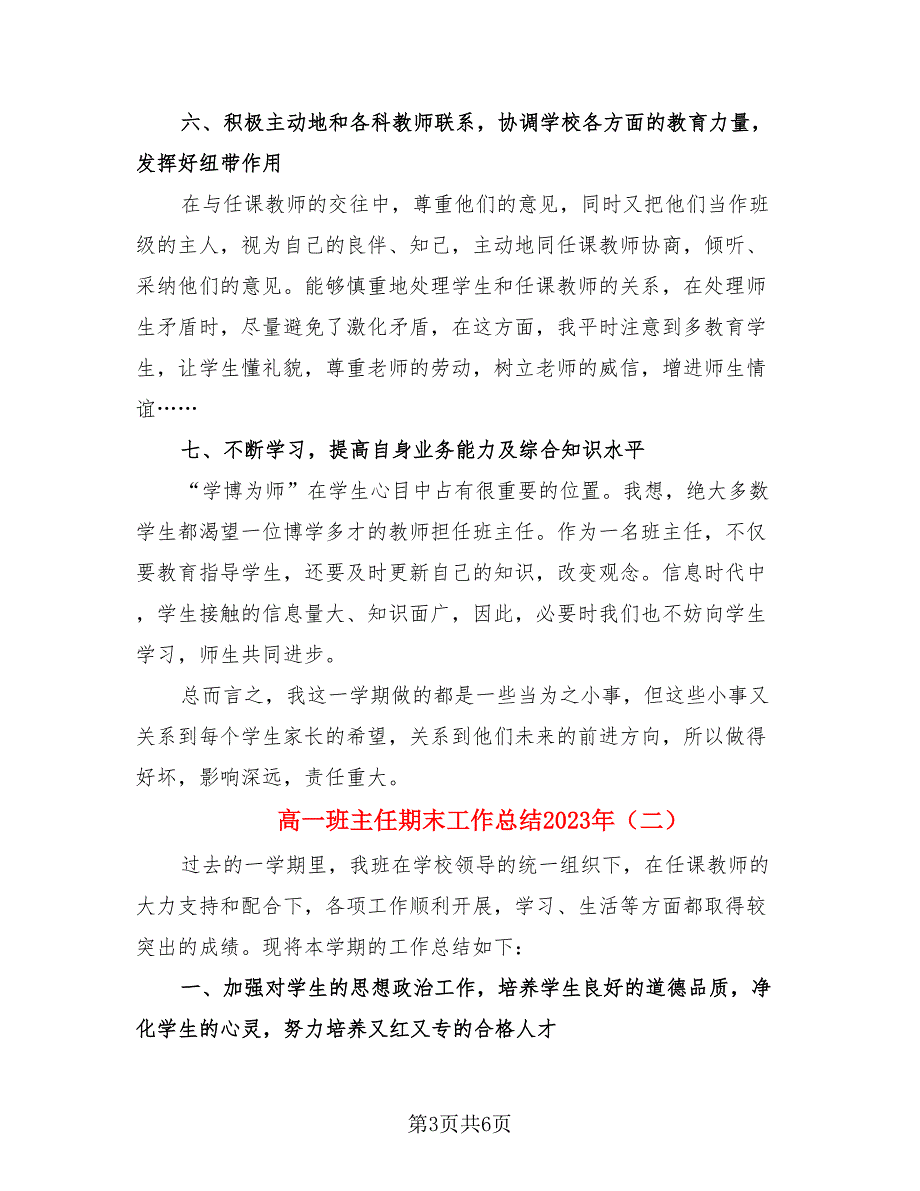 六、积极主动地和各科教师联系，协调学校各方面的教育力量，发挥好纽带作用

在与任课教师的交往中，尊重他们的意见，同时又把他们当作班级的主人，视为自己的良伴、知己，主动地同任课教师协商，倾听、采纳他们的意见。能够慎重地处理学生和任课教师的关系，在处理师生矛盾时，尽量避免了激化矛盾，在这方面，我平时注意到多教育学生，让学生懂礼貌，尊重老师的劳动，树立老师的威信，增进师生情谊……

七、不断学习，提高自身业务能力及综合知识水平

“学博为师”在学生心目中占有很重要的位置。我想，绝大多数学生都渴望一位博学多才的教师担任班主任。作为一名班主任，不仅要教育指导学生，还要及时更新自己的知识，改变观念。信息时代中，学生接触的信息量大、知识面广，因此，必要时我们也不妨向学生学习，师生共同进步。

总而言之，我这一学期做的都是一些当为之小事，但这些小事又关系到每个学生家长的希望，关系到他们未来的前进方向，所以做得好坏，影响深远，责任重大。

高一班主任期末工作总结2023年（二）

过去的一学期里，我班在学校领导的统一组织下，在任课教师的大力支持和配合下，各项工作顺利开展，学习、生活等方面都取得较突出的成绩。现将本学期的工作总结如下：

一、加强对学生的思想政治工作，培养学生良好的道德品质，净化学生的心灵，努力培养又红又专的合格人才

第3页共6页